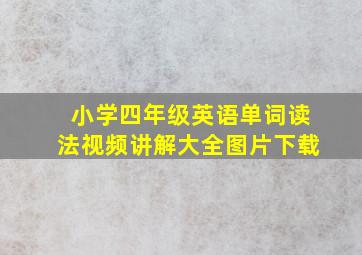 小学四年级英语单词读法视频讲解大全图片下载